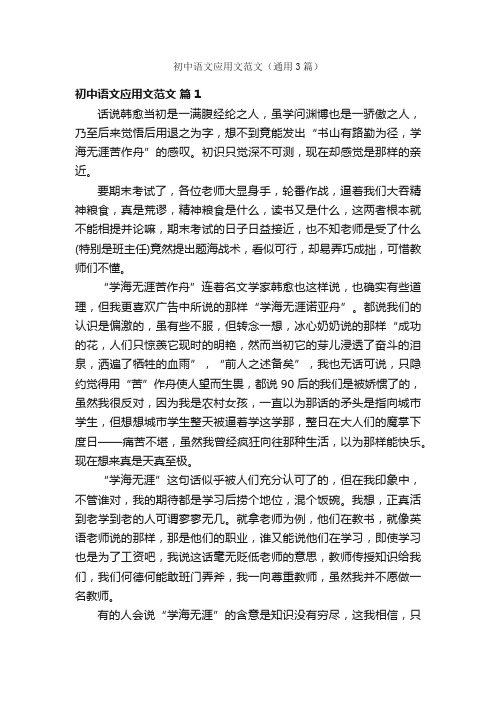 初中语文应用文范文（通用3篇）

初中语文应用文范文 篇1

话说韩愈当初是一满腹经纶之人，虽学问渊博也是一骄傲之人，乃至后来觉悟后用退之为字，想不到竟能发出“书山有路勤为径，学海无涯苦作舟”的感叹。初识只觉深不可测，现在却感觉是那样的亲近。

要期末考试了，各位老师大显身手，轮番作战，逼着我们大吞精神粮食，真是荒谬，精神粮食是什么，读书又是什么，这两者根本就不能相提并论嘛，期末考试的日子日益接近，也不知老师是受了什么(特别是班主任)竟然提出题海战术，看似可行，却易弄巧成拙，可惜教师们不懂。

“学海无涯苦作舟”连著名文学家韩愈也这样说，也确实有些道理，但我更喜欢广告中所说的那样“学海无涯诺亚舟”。都说我们的认识是偏激的，虽有些不服，但转念一想，冰心奶奶说的那样“成功的花，人们只惊羡它现时的明艳，然而当初它的芽儿浸透了奋斗的泪泉，洒遍了牺牲的血雨”，“前人之述备矣”，我也无话可说，只隐约觉得用“苦”作舟使人望而生畏，都说90后的我们是被娇惯了的，虽然我很反对，因为我是农村女孩，一直以为那话的矛头是指向城市学生，但想想城市学生整天被逼着学这学那，整日在大人们的魔掌下度日——痛苦不堪，虽然我曾经疯狂向往那种生活，以为那样能快乐。现在想来真是天真至极。

“学海无涯”这句话似乎被人们充分认可了的，但在我印象中，不管谁对，我的期待都是学习后捞个地位，混个饭碗。我想，正真活到老学到老的人可谓寥寥无几。就拿老师为例，他们在教书，就像英语老师说的那样，那是他们的职业，谁又能说他们在学习，即使学习也是为了工资吧，我说这话毫无贬低老师的意思，教师传授知识给我们，我们何德何能敢班门弄斧，我一向尊重教师，虽然我并不愿做一名教师。

有的人会说“学海无涯”的含意是知识没有穷尽，这我相信，只